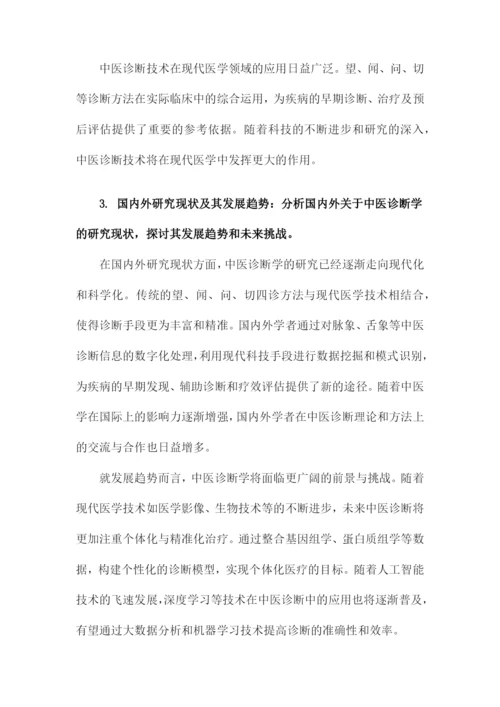 中医诊断技术在现代医学领域的应用日益广泛。望、闻、问、切等诊断方法在实际临床中的综合运用，为疾病的早期诊断、治疗及预后评估提供了重要的参考依据。随着科技的不断进步和研究的深入，中医诊断技术将在现代医学中发挥更大的作用。

3. 国内外研究现状及其发展趋势：分析国内外关于中医诊断学的研究现状，探讨其发展趋势和未来挑战。

在国内外研究现状方面，中医诊断学的研究已经逐渐走向现代化和科学化。传统的望、闻、问、切四诊方法与现代医学技术相结合，使得诊断手段更为丰富和精准。国内外学者通过对脉象、舌象等中医诊断信息的数字化处理，利用现代科技手段进行数据挖掘和模式识别，为疾病的早期发现、辅助诊断和疗效评估提供了新的途径。随着中医学在国际上的影响力逐渐增强，国内外学者在中医诊断理论和方法上的交流与合作也日益增多。

就发展趋势而言，中医诊断学将面临更广阔的前景与挑战。随着现代医学技术如医学影像、生物技术等的不断进步，未来中医诊断将更加注重个体化与精准化治疗。通过整合基因组学、蛋白质组学等数据，构建个性化的诊断模型，实现个体化医疗的目标。随着人工智能技术的飞速发展，深度学习等技术在中医诊断中的应用也将逐渐普及，有望通过大数据分析和机器学习技术提高诊断的准确性和效率。